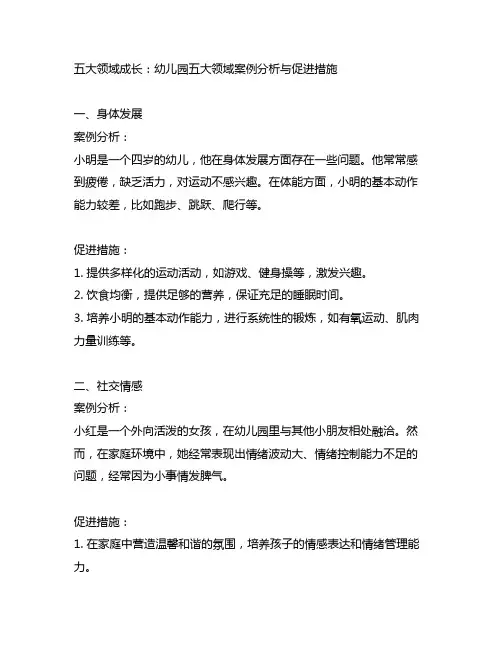 五大领域成长：幼儿园五大领域案例分析与促进措施

一、身体发展
案例分析：
小明是一个四岁的幼儿，他在身体发展方面存在一些问题。他常常感到疲倦，缺乏活力，对运动不感兴趣。在体能方面，小明的基本动作能力较差，比如跑步、跳跃、爬行等。

促进措施：
1. 提供多样化的运动活动，如游戏、健身操等，激发兴趣。
2. 饮食均衡，提供足够的营养，保证充足的睡眠时间。
3. 培养小明的基本动作能力，进行系统性的锻炼，如有氧运动、肌肉力量训练等。

二、社交情感
案例分析：
小红是一个外向活泼的女孩，在幼儿园里与其他小朋友相处融洽。然而，在家庭环境中，她经常表现出情绪波动大、情绪控制能力不足的问题，经常因为小事情发脾气。

促进措施：
1. 在家庭中营造温馨和谐的氛围，培养孩子的情感表达和情绪管理能力。